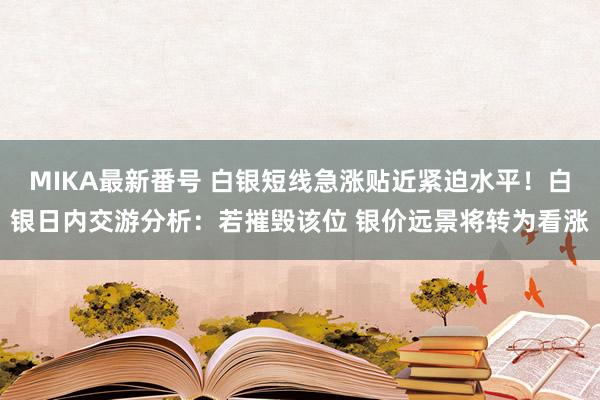 MIKA最新番号 白银短线急涨贴近紧迫水平！白银日内交游分析：若摧毁该位 银价远景将转为看涨